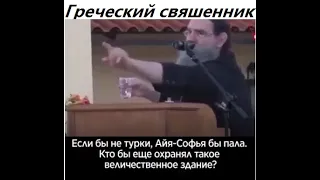 Греческий свяшенник

Если бы не турки, Айя-Софья бы пала. Кто бы еще охранял такое величественное здание?